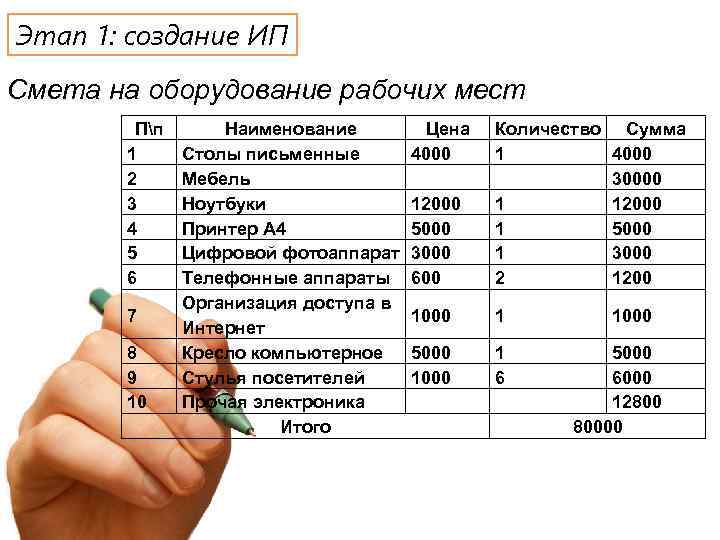 Этап 1: создание ИП

Смета на оборудование рабочих мест

| П\п | Наименование | Цена | Количество | Сумма |
|---|---|---|---|---|
| 1 | Столы письменные | 4000 | 1 | 4000 |
| 2 | Мебель | | | 30000 |
| 3 | Ноутбуки | 12000 | 1 | 12000 |
| 4 | Принтер А4 | 5000 | 1 | 5000 |
| 5 | Цифровой фотоаппарат | 3000 | 1 | 3000 |
| 6 | Телефонные аппараты | 600 | 2 | 1200 |
| 7 | Организация доступа в Интернет | 1000 | 1 | 1000 |
| 8 | Кресло компьютерное | 5000 | 1 | 5000 |
| 9 | Стулья посетителей | 1000 | 6 | 6000 |
| 10 | Прочая электроника | | | 12800 |
| Итого | | | 80000 | |